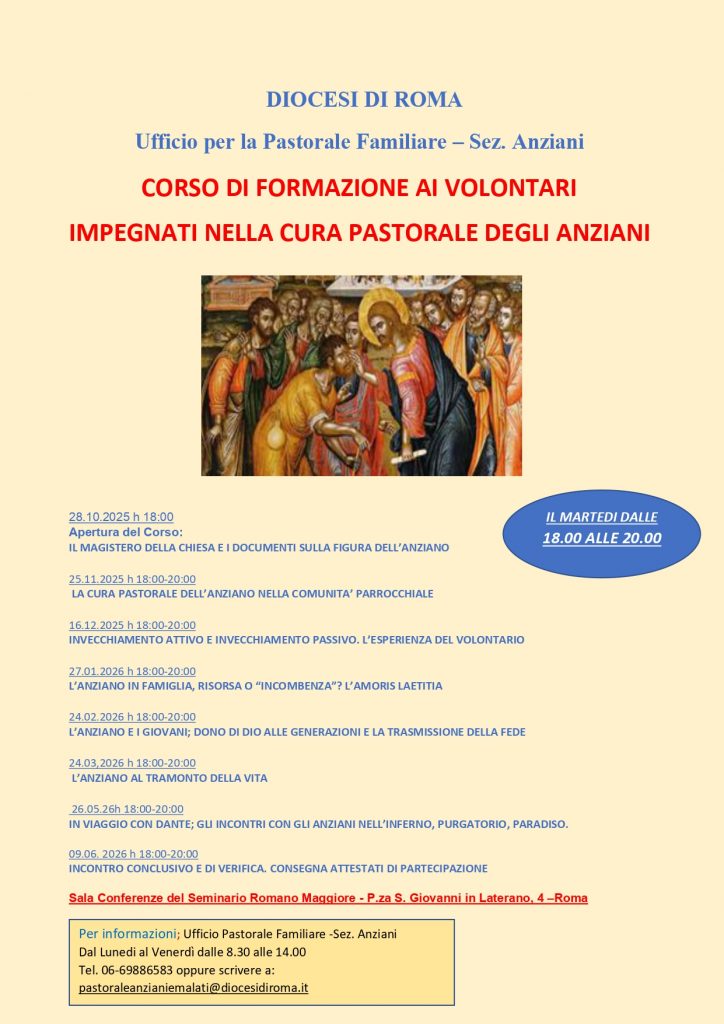 DIOCESI DI ROMA

Ufficio per la Pastorale Familiare – Sez. Anziani

CORSO DI FORMAZIONE AI VOLONTARI

IMPEGNATI NELLA CURA PASTORALE DEGLI ANZIANI

IL MARTEDI DALLE
18.00 ALLE 20.00

28.10.2025 h 18:00
Apertura del Corso:
IL MAGISTERO DELLA CHIESA E I DOCUMENTI SULLA FIGURA DELL'ANZIANO

25.11.2025 h 18:00-20:00
LA CURA PASTORALE DELL'ANZIANO NELLA COMUNITA' PARROCCHIALE

16.12.2025 h 18:00-20:00
INVECCHIAMENTO ATTIVO E INVECCHIAMENTO PASSIVO. L'ESPERIENZA DEL VOLONTARIO

27.01.2026 h 18:00-20:00
L'ANZIANO IN FAMIGLIA, RISORSA O "INCOMBENZA"? L'AMORIS LAETITIA

24.02.2026 h 18:00-20:00
L'ANZIANO E I GIOVANI; DONO DI DIO ALLE GENERAZIONI E LA TRASMISSIONE DELLA FEDE

24.03,2026 h 18:00-20:00
L'ANZIANO AL TRAMONTO DELLA VITA

26.05.26h 18:00-20:00
IN VIAGGIO CON DANTE; GLI INCONTRI CON GLI ANZIANI NELL'INFERNO, PURGATORIO, PARADISO.

09.06. 2026 h 18:00-20:00
INCONTRO CONCLUSIVO E DI VERIFICA. CONSEGNA ATTESTATI DI PARTECIPAZIONE

Sala Conferenze del Seminario Romano Maggiore - P.za S. Giovanni in Laterano, 4 –Roma

Per informazioni; Ufficio Pastorale Familiare -Sez. Anziani
Dal Lunedì al Venerdì dalle 8.30 alle 14.00
Tel. 06-69886583 oppure scrivere a:
pastoraleanzianiemalati@diocesidiroma.it